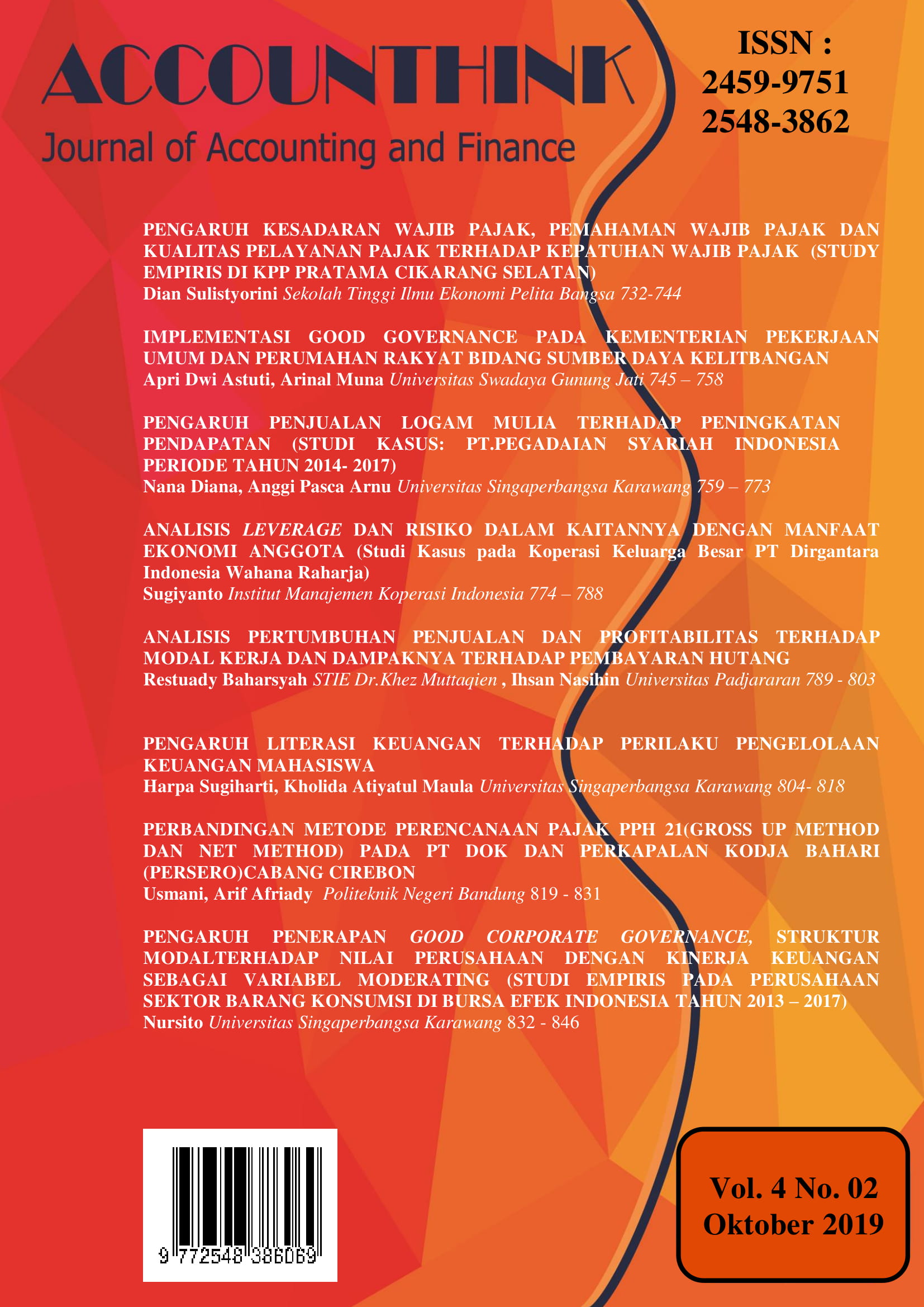 ACCOUNTHINK
Journal of Accounting and Finance

ISSN :
2459-9751
2548-3862

PENGARUH KESADARAN WAJIB PAJAK, PEMAHAMAN WAJIB PAJAK DAN KUALITAS PELAYANAN PAJAK TERHADAP KEPATUHAN WAJIB PAJAK (STUDY EMPIRIS DI KPP PRATAMA CIKARANG SELATAN)
Dian Sulistyorini Sekolah Tinggi Ilmu Ekonomi Pelita Bangsa 732-744

IMPLEMENTASI GOOD GOVERNANCE PADA KEMENTERIAN PEKERJAAN UMUM DAN PERUMAHAN RAKYAT BIDANG SUMBER DAYA KELITBANGAN
Apri Dwi Astuti, Arinal Muna Universitas Swadaya Gunung Jati 745 – 758

PENGARUH PENJUALAN LOGAM MULIA TERHADAP PENINGKATAN PENDAPATAN (STUDI KASUS: PT.PEGADAIAN SYARIAH INDONESIA PERIODE TAHUN 2014- 2017)
Nana Diana, Anggi Pasca Arnu Universitas Singaperbangsa Karawang 759 – 773

ANALISIS LEVERAGE DAN RISIKO DALAM KAITANNYA DENGAN MANFAAT EKONOMI ANGGOTA (Studi Kasus pada Koperasi Keluarga Besar PT Dirgantara Indonesia Wahana Raharja)
Sugiyanto Institut Manajemen Koperasi Indonesia 774 – 788

ANALISIS PERTUMBUHAN PENJUALAN DAN PROFITABILITAS TERHADAP MODAL KERJA DAN DAMPAKNYA TERHADAP PEMBAYARAN HUTANG
Restuady Baharsyah STIE Dr.Khez Muttaqien , Ihsan Nasihin Universitas Padjararan 789 - 803

PENGARUH LITERASI KEUANGAN TERHADAP PERILAKU PENGELOLAAN KEUANGAN MAHASISWA
Harpa Sugiharti, Kholida Atiyatul Maula Universitas Singaperbangsa Karawang 804- 818

PERBANDINGAN METODE PERENCANAAN PAJAK PPH 21(GROSS UP METHOD DAN NET METHOD) PADA PT DOK DAN PERKAPALAN KODJA BAHARI (PERSERO)CABANG CIREBON
Usmani, Arif Afriady Politeknik Negeri Bandung 819 - 831

PENGARUH PENERAPAN GOOD CORPORATE GOVERNANCE, STRUKTUR MODALTERHADAP NILAI PERUSAHAAN DENGAN KINERJA KEUANGAN SEBAGAI VARIABEL MODERATING (STUDI EMPIRIS PADA PERUSAHAAN SEKTOR BARANG KONSUMSI DI BURSA EFEK INDONESIA TAHUN 2013 – 2017)
Nursito Universitas Singaperbangsa Karawang 832 - 846

9 772548 386069

Vol. 4 No. 02
Oktober 2019